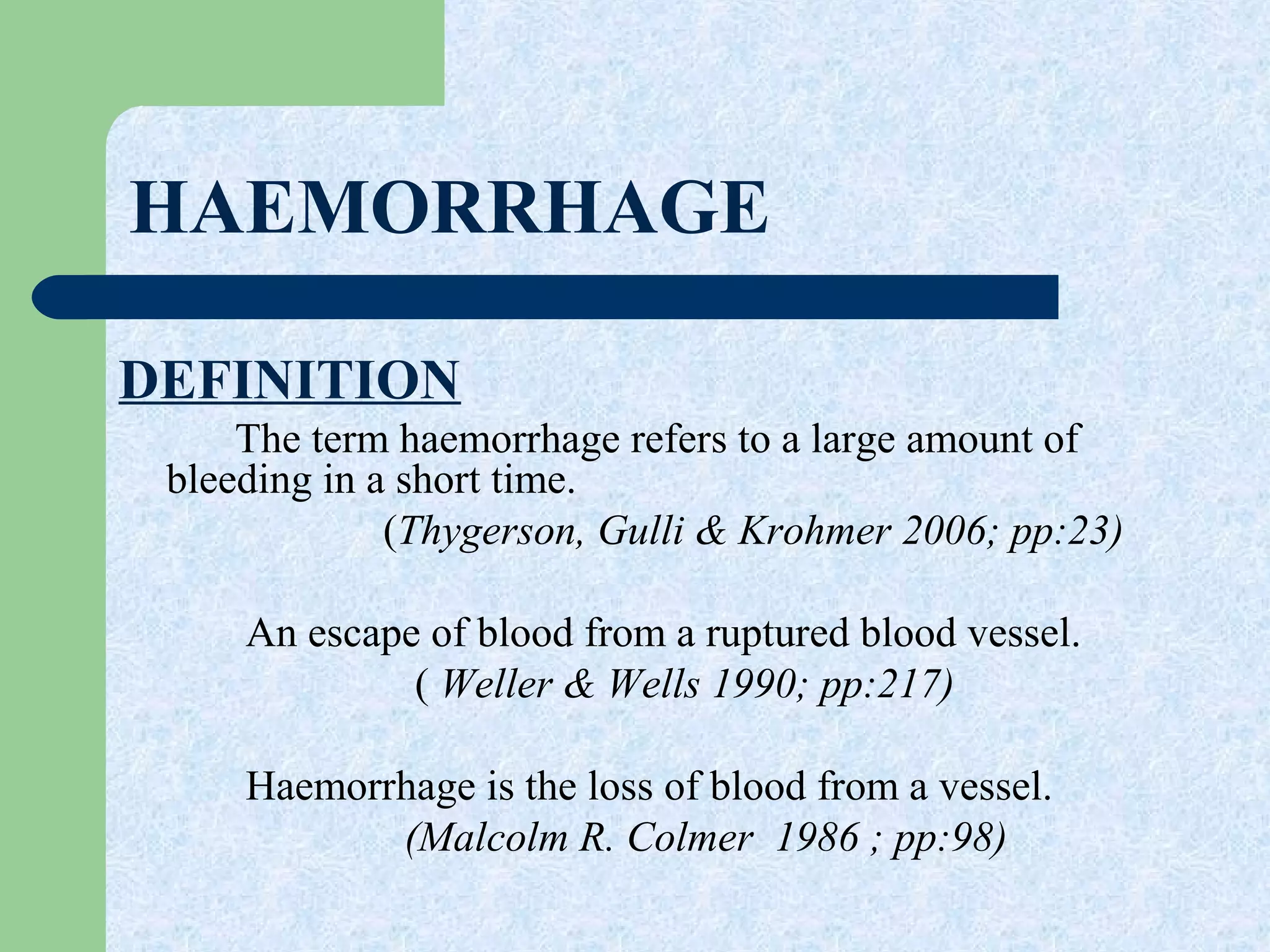 HAEMORRHAGE

DEFINITION

The term haemorrhage refers to a large amount of bleeding in a short time.

(Thygerson, Gulli & Krohmer 2006; pp:23)

An escape of blood from a ruptured blood vessel.

( Weller & Wells 1990; pp:217)

Haemorrhage is the loss of blood from a vessel.

(Malcolm R. Colmer 1986 ; pp:98)